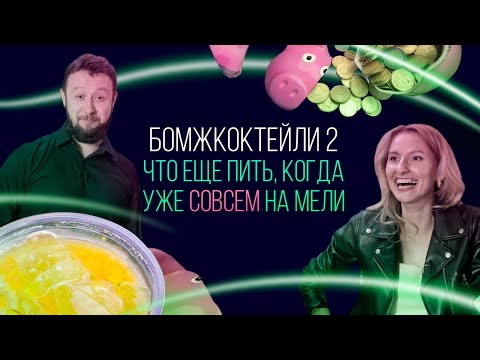 БОМЖКОКТЕЙЛИ 2
ЧТО ЕЩЕ ПИТЬ, КОГДА
УЖЕ СОВСЕМ НА МЕЛИ